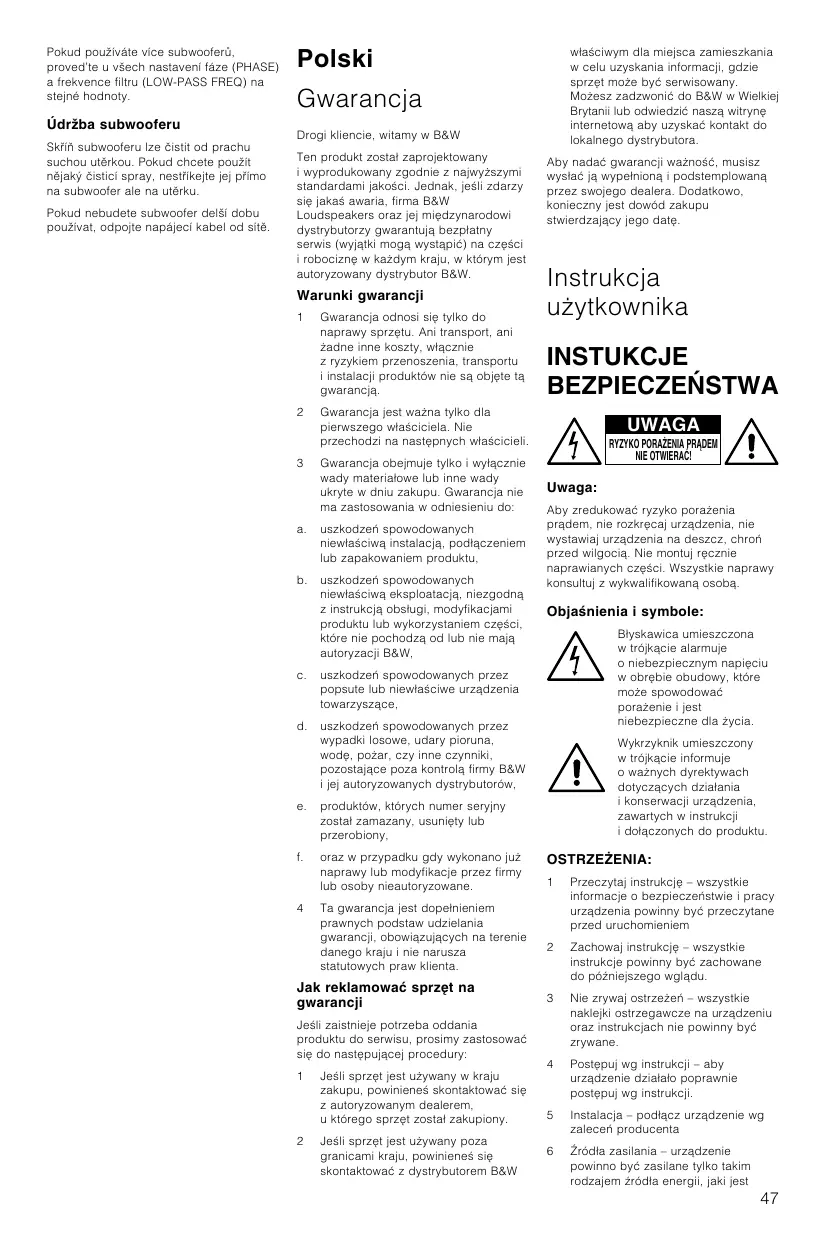 Pokud používáte více subwooferů, proveďte u všech nastavení fáze (PHASE) a frekvence filtru (LOW-PASS FREQ) na stejné hodnoty.

Údržba subwooferu

Skříň subwooferu lze čistit od prachu suchou utěrkou. Pokud chcete použít nějaký čisticí spray, nestříkejte jej přímo na subwoofer ale na utěrku.

Pokud nebudete subwoofer delší dobu používat, odpojte napájecí kabel od sítě.

Polski

Gwarancja

Drogi kliencie, witamy w B&W

Ten produkt został zaprojektowany i wyprodukowany zgodnie z najwyższymi standardami jakości. Jednak, jeśli zdarzy się jakaś awaria, firma B&W Loudspeakers oraz jej międzynarodowi dystrybutorzy gwarantują bezpłatny serwis (wyjątki mogą wystąpić) na części i robociznę w każdym kraju, w którym jest autoryzowany dystrybutor B&W.

Warunki gwarancji

1 Gwarancja odnosi się tylko do naprawy sprzętu. Ani transport, ani żadne inne koszty, włącznie z ryzykiem przenoszenia, transportu i instalacji produktów nie są objęte tą gwarancją.

2 Gwarancja jest ważna tylko dla pierwszego właściciela. Nie przechodzi na następnych właścicieli.

3 Gwarancja obejmuje tylko i wyłącznie wady materiałowe lub inne wady ukryte w dniu zakupu. Gwarancja nie ma zastosowania w odniesieniu do:

a. uszkodzeń spowodowanych niewłaściwą instalacją, podłączeniem lub zapakowaniem produktu,

b. uszkodzeń spowodowanych niewłaściwą eksploatacją, niezgodną z instrukcją obsługi, modyfikacjami produktu lub wykorzystaniem części, które nie pochodzą od lub nie mają autoryzacji B&W,

c. uszkodzeń spowodowanych przez popsute lub niewłaściwe urządzenia towarzyszące,

d. uszkodzeń spowodowanych przez wypadki losowe, udary pioruna, wodę, pożar, czy inne czynniki, pozostające poza kontrolą firmy B&W i jej autoryzowanych dystrybutorów,

e. produktów, których numer seryjny został zamazany, usunięty lub przerobiony,

f. oraz w przypadku gdy wykonano już naprawy lub modyfikacje przez firmy lub osoby nieautoryzowane.

4 Ta gwarancja jest dopełnieniem prawnych podstaw udzielania gwarancji, obowiązujących na terenie danego kraju i nie narusza statutowych praw klienta.

Jak reklamować sprzęt na gwarancji

Jeśli zaistnieje potrzeba oddania produktu do serwisu, prosimy zastosować się do następującej procedury:

1 Jeśli sprzęt jest używany w kraju zakupu, powinieneś skontaktować się z autoryzowanym dealerem, u którego sprzęt został zakupiony.

2 Jeśli sprzęt jest używany poza granicami kraju, powinieneś się skontaktować z dystrybutorem B&W właściwym dla miejsca zamieszkania w celu uzyskania informacji, gdzie sprzęt może być serwisowany. Możesz zadzwonić do B&W w Wielkiej Brytanii lub odwiedzić naszą witrynę internetową aby uzyskać kontakt do lokalnego dystrybutora.

Aby nadać gwarancji ważność, musisz wysłać ją wypełnioną i podstemplowaną przez swojego dealera. Dodatkowo, konieczny jest dowód zakupu stwierdzający jego datę.

Instrukcja użytkownika

INSTUKCJE BEZPIECZEŃSTWA

UWAGA
RYZYKO PORAŻENIA PRĄDEM
NIE OTWIERAĆ!

Uwaga:

Aby zredukować ryzyko porażenia prądem, nie rozkręcaj urządzenia, nie wystawiaj urządzenia na deszcz, chroń przed wilgocią. Nie montuj ręcznie naprawianych części. Wszystkie naprawy konsultuj z wykwalifikowaną osobą.

Objaśnienia i symbole:

Błyskawica umieszczona w trójkącie alarmuje o niebezpiecznym napięciu w obrębie obudowy, które może spowodować porażenie i jest niebezpieczne dla życia.

Wykrzyknik umieszczony w trójkącie informuje o ważnych dyrektywach dotyczących działania i konserwacji urządzenia, zawartych w instrukcji i dołączonych do produktu.

OSTRZEŻENIA:

1 Przeczytaj instrukcję – wszystkie informacje o bezpieczeństwie i pracy urządzenia powinny być przeczytane przed uruchomieniem

2 Zachowaj instrukcję – wszystkie instrukcje powinny być zachowane do późniejszego wglądu.

3 Nie zrywaj ostrzeżeń – wszystkie naklejki ostrzegawcze na urządzeniu oraz instrukcjach nie powinny być zrywane.

4 Postępuj wg instrukcji – aby urządzenie działało poprawnie postępuj wg instrukcji.

5 Instalacja – podłącz urządzenie wg zaleceń producenta

6 Źródła zasilania – urządzenie powinno być zasilane tylko takim rodzajem źródła energii, jaki jest

47